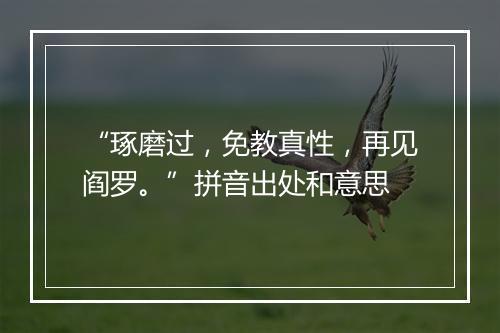 “琢磨过，免教真性，再见阎罗。”拼音出处和意思